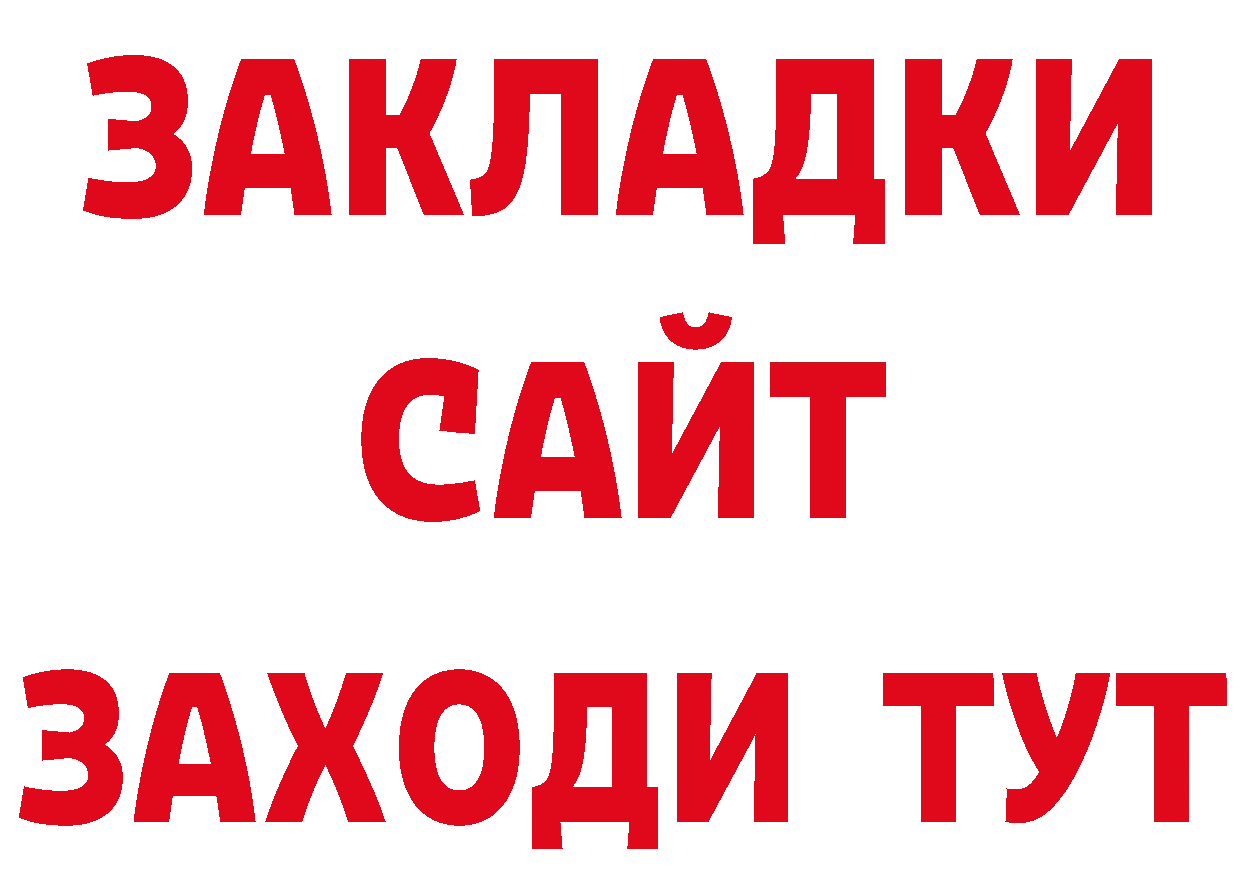 ЗАКЛАДКИ
САЙТ
ЗАХОДИ ТУТ